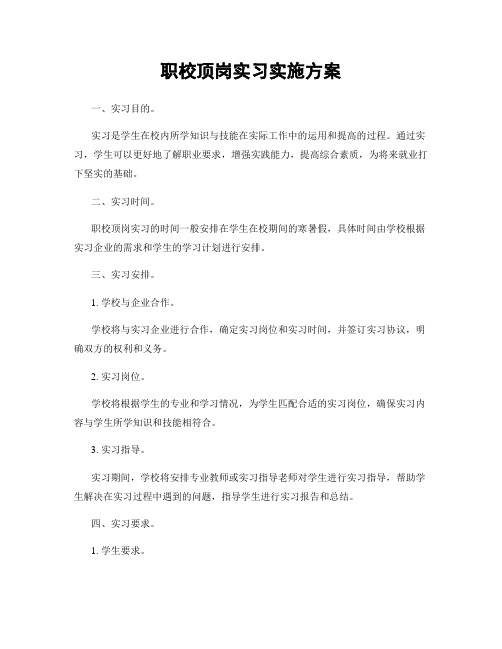 职校顶岗实习实施方案

一、实习目的。

实习是学生在校内所学知识与技能在实际工作中的运用和提高的过程。通过实习，学生可以更好地了解职业要求，增强实践能力，提高综合素质，为将来就业打下坚实的基础。

二、实习时间。

职校顶岗实习的时间一般安排在学生在校期间的寒暑假，具体时间由学校根据实习企业的需求和学生的学习计划进行安排。

三、实习安排。

1. 学校与企业合作。

学校将与实习企业进行合作，确定实习岗位和实习时间，并签订实习协议，明确双方的权利和义务。

2. 实习岗位。

学校将根据学生的专业和学习情况，为学生匹配合适的实习岗位，确保实习内容与学生所学知识和技能相符合。

3. 实习指导。

实习期间，学校将安排专业教师或实习指导老师对学生进行实习指导，帮助学生解决在实习过程中遇到的问题，指导学生进行实习报告和总结。

四、实习要求。

1. 学生要求。